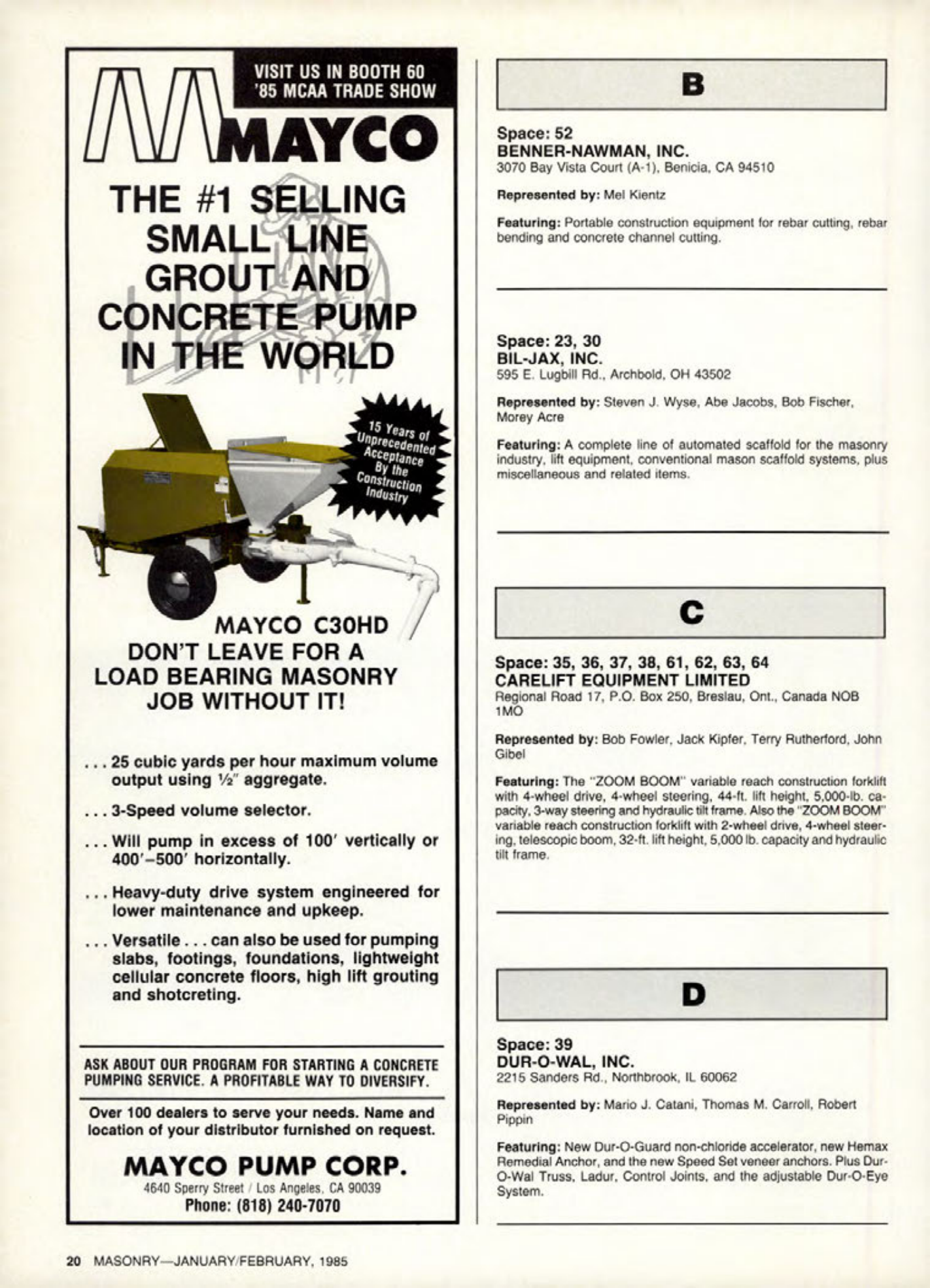 VISIT US IN BOOTH 60
'85 MCAA TRADE SHOW

MAYCO

THE #1 SELLING SMALL LINE GROUT AND CONCRETE PUMP IN THE WORLD

15 Years of Unprecedented Acceptance By the Construction Industry

MAYCO C30HD
DON'T LEAVE FOR A LOAD BEARING MASONRY JOB WITHOUT IT!

. . . 25 cubic yards per hour maximum volume output using ½″ aggregate.

. . . 3-Speed volume selector.

. . . Will pump in excess of 100′ vertically or 400′–500′ horizontally.

. . . Heavy-duty drive system engineered for lower maintenance and upkeep.

. . . Versatile . . . can also be used for pumping slabs, footings, foundations, lightweight cellular concrete floors, high lift grouting and shotcreting.

ASK ABOUT OUR PROGRAM FOR STARTING A CONCRETE PUMPING SERVICE. A PROFITABLE WAY TO DIVERSIFY.

Over 100 dealers to serve your needs. Name and location of your distributor furnished on request.

MAYCO PUMP CORP.
4640 Sperry Street / Los Angeles, CA 90039
Phone: (818) 240-7070

B

Space: 52
BENNER-NAWMAN, INC.
3070 Bay Vista Court (A-1), Benicia, CA 94510

Represented by: Mel Kientz

Featuring: Portable construction equipment for rebar cutting, rebar bending and concrete channel cutting.

Space: 23, 30
BIL-JAX, INC.
595 E. Lugbill Rd., Archbold, OH 43502

Represented by: Steven J. Wyse, Abe Jacobs, Bob Fischer, Morey Acre

Featuring: A complete line of automated scaffold for the masonry industry, lift equipment, conventional mason scaffold systems, plus miscellaneous and related items.

C

Space: 35, 36, 37, 38, 61, 62, 63, 64
CARELIFT EQUIPMENT LIMITED
Regional Road 17, P.O. Box 250, Breslau, Ont., Canada NOB 1MO

Represented by: Bob Fowler, Jack Kipfer, Terry Rutherford, John Gibel

Featuring: The "ZOOM BOOM" variable reach construction forklift with 4-wheel drive, 4-wheel steering, 44-ft. lift height, 5,000-lb. capacity, 3-way steering and hydraulic tilt frame. Also the "ZOOM BOOM" variable reach construction forklift with 2-wheel drive, 4-wheel steering, telescopic boom, 32-ft. lift height, 5,000 lb. capacity and hydraulic tilt frame.

D

Space: 39
DUR-O-WAL, INC.
2215 Sanders Rd., Northbrook, IL 60062

Represented by: Mario J. Catani, Thomas M. Carroll, Robert Pippin

Featuring: New Dur-O-Guard non-chloride accelerator, new Hemax Remedial Anchor, and the new Speed Set veneer anchors. Plus Dur-O-Wal Truss, Ladur, Control Joints, and the adjustable Dur-O-Eye System.

20 MASONRY—JANUARY/FEBRUARY, 1985